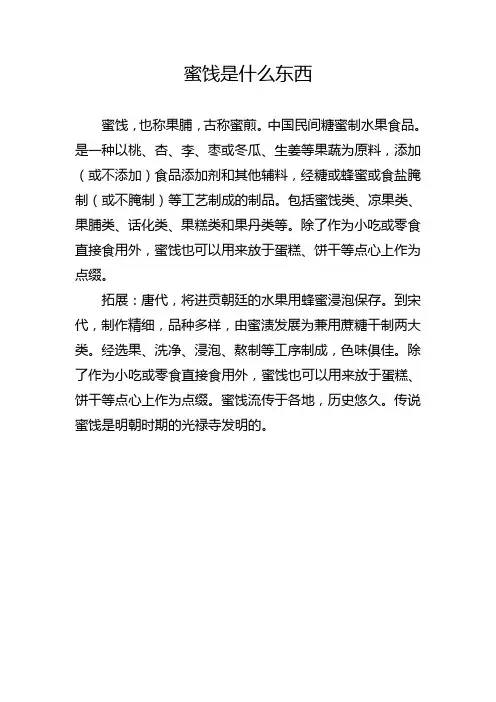 蜜饯是什么东西

蜜饯，也称果脯，古称蜜煎。中国民间糖蜜制水果食品。是一种以桃、杏、李、枣或冬瓜、生姜等果蔬为原料，添加（或不添加）食品添加剂和其他辅料，经糖或蜂蜜或食盐腌制（或不腌制）等工艺制成的制品。包括蜜饯类、凉果类、果脯类、话化类、果糕类和果丹类等。除了作为小吃或零食直接食用外，蜜饯也可以用来放于蛋糕、饼干等点心上作为点缀。

拓展：唐代，将进贡朝廷的水果用蜂蜜浸泡保存。到宋代，制作精细，品种多样，由蜜渍发展为兼用蔗糖干制两大类。经选果、洗净、浸泡、熬制等工序制成，色味俱佳。除了作为小吃或零食直接食用外，蜜饯也可以用来放于蛋糕、饼干等点心上作为点缀。蜜饯流传于各地，历史悠久。传说蜜饯是明朝时期的光禄寺发明的。